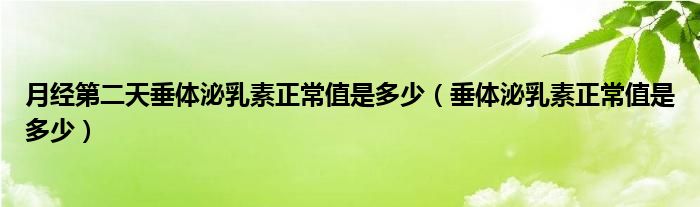 月经第二天垂体泌乳素正常值是多少（垂体泌乳素正常值是多少）